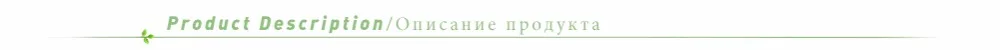 Product Description/Описание продукта